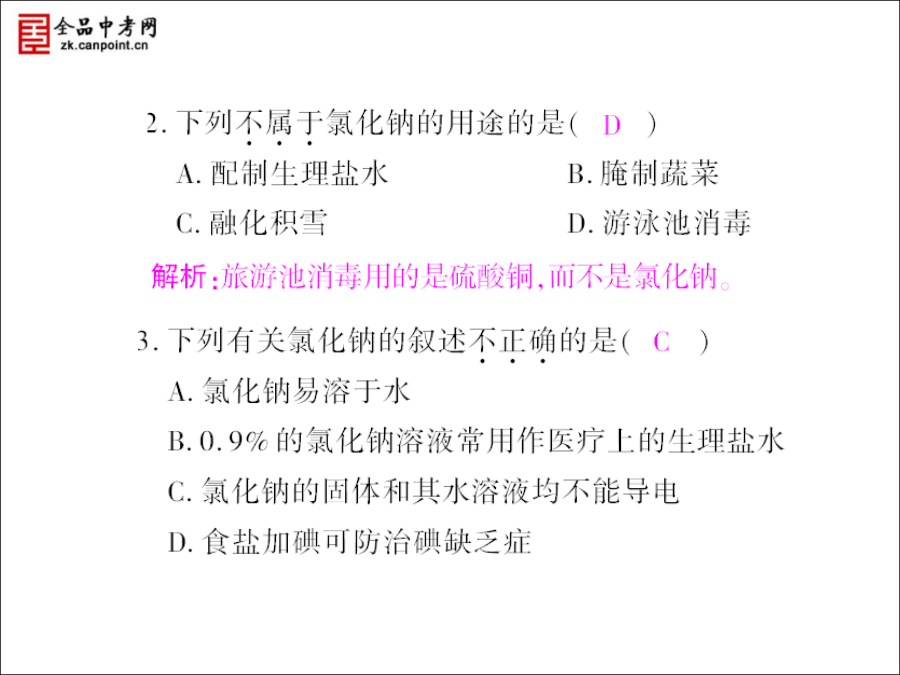 全品中考网
zk.canpoint.cn

2. 下列不属于氯化钠的用途的是( D )
A. 配制生理盐水
B. 腌制蔬菜
C. 融化积雪
D. 游泳池消毒

解析:旅游池消毒用的是硫酸铜,而不是氯化钠。

3. 下列有关氯化钠的叙述不正确的是( C )
A. 氯化钠易溶于水
B. 0.9% 的氯化钠溶液常用作医疗上的生理盐水
C. 氯化钠的固体和其水溶液均不能导电
D. 食盐加碘可防治碘缺乏症